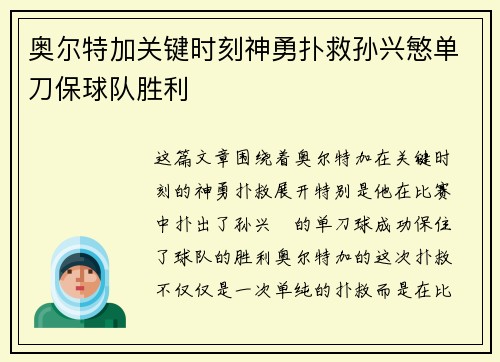 奥尔特加关键时刻神勇扑救孙兴慜单刀保球队胜利

这篇文章围绕着奥尔特加在关键时刻的神勇扑救展开特别是他在比赛中扑出了孙兴　的单刀球成功保住了球队的胜利奥尔特加的这次扑救不仅仅是一次单纯的扑救而是在比